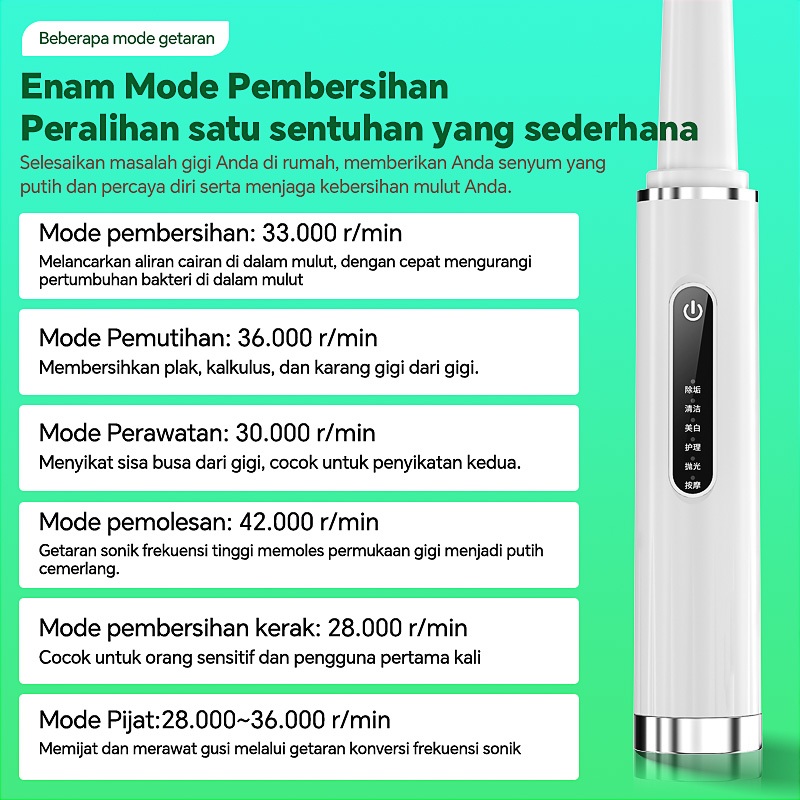 Beberapa mode getaran

Enam Mode Pembersihan
Peralihan satu sentuhan yang sederhana

Selesaikan masalah gigi Anda di rumah, memberikan Anda senyum yang putih dan percaya diri serta menjaga kebersihan mulut Anda.

Mode pembersihan: 33.000 r/min
Melancarkan aliran cairan di dalam mulut, dengan cepat mengurangi pertumbuhan bakteri di dalam mulut

Mode Pemutihan: 36.000 r/min
Membersihkan plak, kalkulus, dan karang gigi dari gigi.

Mode Perawatan: 30.000 r/min
Menyikat sisa busa dari gigi, cocok untuk penyikatan kedua.

Mode pemolesan: 42.000 r/min
Getaran sonik frekuensi tinggi memoles permukaan gigi menjadi putih cemerlang.

Mode pembersihan kerak: 28.000 r/min
Cocok untuk orang sensitif dan pengguna pertama kali

Mode Pijat:28.000~36.000 r/min
Memijat dan merawat gusi melalui getaran konversi frekuensi sonik

除垢
清洁
美白
护理
抛光
按摩